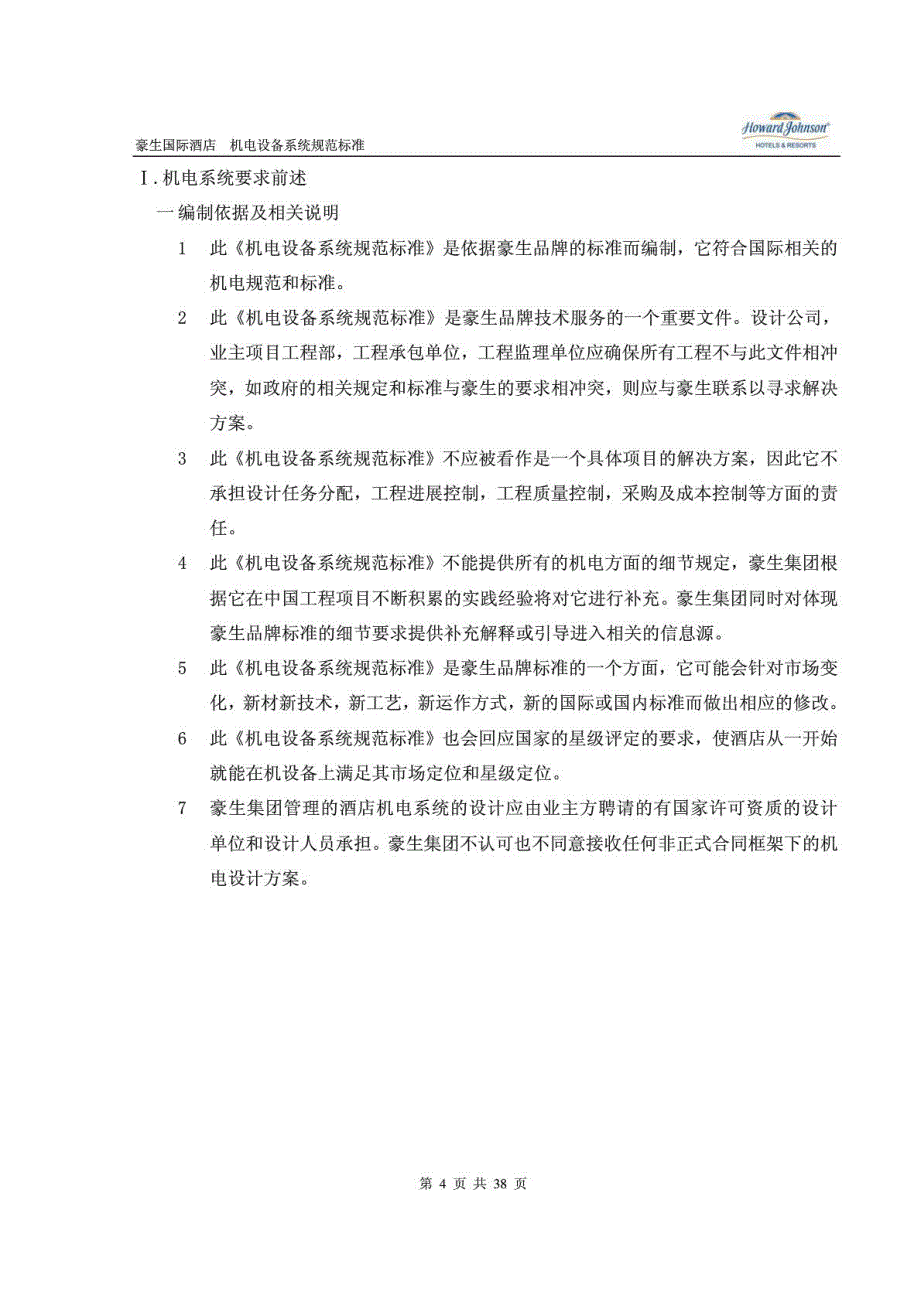 豪生国际酒店　机电设备系统规范标准

Howard Johnson
HOTELS & RESORTS

Ⅰ. 机电系统要求前述

一 编制依据及相关说明

1　此《机电设备系统规范标准》是依据豪生品牌的标准而编制，它符合国际相关的机电规范和标准。

2　此《机电设备系统规范标准》是豪生品牌技术服务的一个重要文件。设计公司，业主项目工程部，工程承包单位，工程监理单位应确保所有工程不与此文件相冲突，如政府的相关规定和标准与豪生的要求相冲突，则应与豪生联系以寻求解决方案。

3　此《机电设备系统规范标准》不应被看作是一个具体项目的解决方案，因此它不承担设计任务分配，工程进展控制，工程质量控制，采购及成本控制等方面的责任。

4　此《机电设备系统规范标准》不能提供所有的机电方面的细节规定，豪生集团根据它在中国工程项目不断积累的实践经验将对它进行补充。豪生集团同时对体现豪生品牌标准的细节要求提供补充解释或引导进入相关的信息源。

5　此《机电设备系统规范标准》是豪生品牌标准的一个方面，它可能会针对市场变化，新材新技术，新工艺，新运作方式，新的国际或国内标准而做出相应的修改。

6　此《机电设备系统规范标准》也会回应国家的星级评定的要求，使酒店从一开始就能在机设备上满足其市场定位和星级定位。

7　豪生集团管理的酒店机电系统的设计应由业主方聘请的有国家许可资质的设计单位和设计人员承担。豪生集团不认可也不同意接收任何非正式合同框架下的机电设计方案。

第 4 页 共 38 页